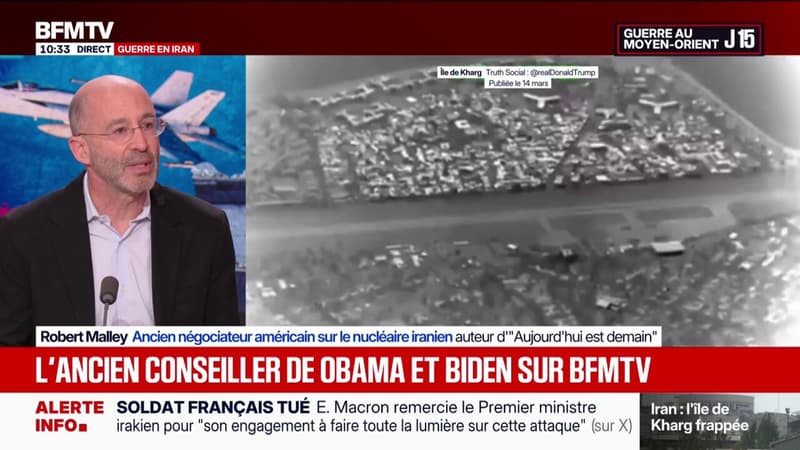 BFMTV
10:33 DIRECT GUERRE EN IRAN

GUERRE AU MOYEN-ORIENT J15

Île de Kharg Truth Social : @realDonaldTrump
Publiée le 14 mars

Robert Malley Ancien négociateur américain sur le nucléaire iranien auteur d'"Aujourd'hui est demain"

L'ANCIEN CONSEILLER DE OBAMA ET BIDEN SUR BFMTV

ALERTE INFO

SOLDAT FRANÇAIS TUÉ E. Macron remercie le Premier ministre irakien pour "son engagement à faire toute la lumière sur cette attaque" (sur X)

Iran : l'île de Kharg frappée